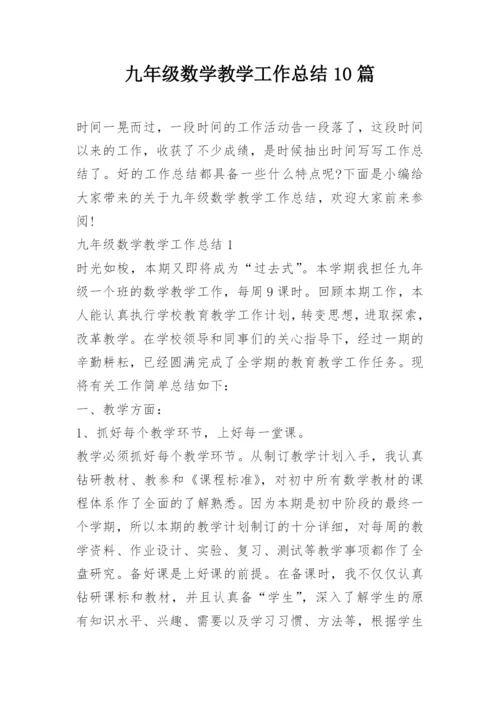 九年级数学教学工作总结 10 篇

时间一晃而过，一段时间的工作活动告一段落了，这段时间以来的工作，收获了不少成绩，是时候抽出时间写写工作总结了。好的工作总结都具备一些什么特点呢?下面是小编给大家带来的关于九年级数学教学工作总结，欢迎大家前来参阅!

九年级数学教学工作总结 1

时光如梭，本期又即将成为“过去式”。本学期我担任九年级一个班的数学教学工作，每周 9 课时。回顾本期工作，本人能认真执行学校教育教学工作计划，转变思想，进取探索，改革教学。在学校领导和同事们的关心指导下，经过一期的辛勤耕耘，已经圆满完成了全学期的教育教学工作任务。现将有关工作简单总结如下：

一、教学方面：

1、抓好每个教学环节，上好每一堂课。

教学必须抓好每个教学环节。从制订教学计划入手，我认真钻研教材、教参和《课程标准》，对初中所有数学教材的课程体系作了全面的了解熟悉。因为本期是初中阶段的最终一个学期，所以本期的教学计划制订的十分详细，对每周的教学资料、作业设计、实验、复习、测试等教学事项都作了全盘研究。备好课是上好课的前提。在备课时，我不仅仅认真钻研课标和教材，并且认真备“学生”，深入了解学生的原有知识水平、兴趣、需要以及学习习惯、方法等，根据学生